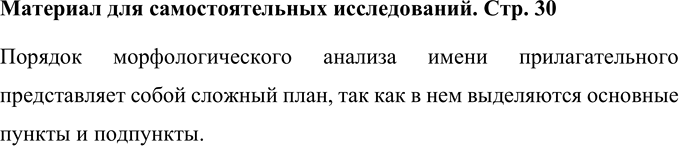 Материал для самостоятельных исследований. Стр. 30

Порядок морфологического анализа имени прилагательного представляет собой сложный план, так как в нем выделяются основные пункты и подпункты.